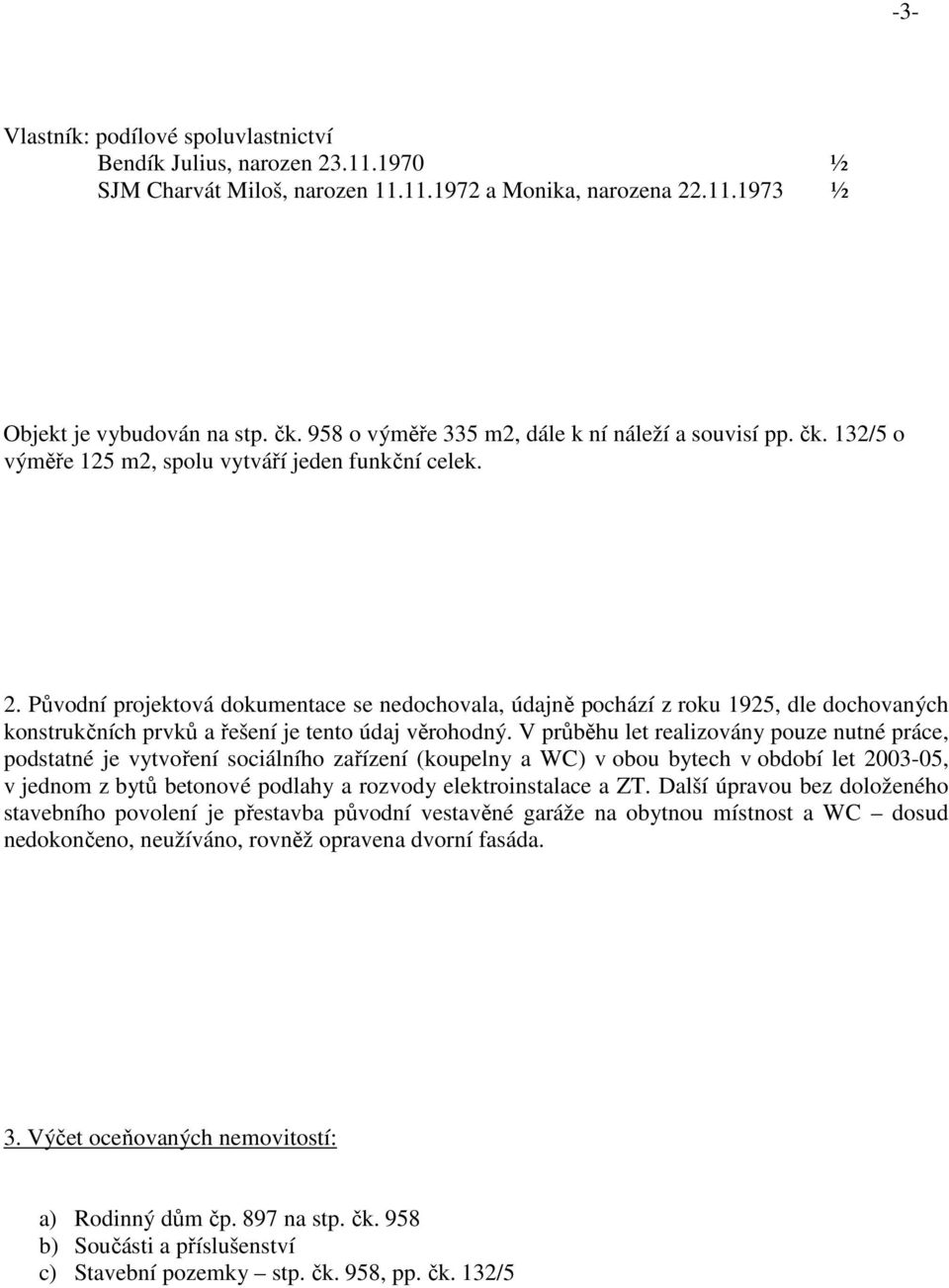 -3-

Vlastník: podílové spoluvlastnictví
Bendík Julius, narozen 23.11.1970 ½
SJM Charvát Miloš, narozen 11.11.1972 a Monika, narozena 22.11.1973 ½

Objekt je vybudován na stp. čk. 958 o výměře 335 m2, dále k ní náleží a souvisí pp. čk. 132/5 o výměře 125 m2, spolu vytváří jeden funkční celek.

2. Původní projektová dokumentace se nedochovala, údajně pochází z roku 1925, dle dochovaných konstrukčních prvků a řešení je tento údaj věrohodný. V průběhu let realizovány pouze nutné práce, podstatné je vytvoření sociálního zařízení (koupelny a WC) v obou bytech v období let 2003-05, v jednom z bytů betonové podlahy a rozvody elektroinstalace a ZT. Další úpravou bez doloženého stavebního povolení je přestavba původní vestavěné garáže na obytnou místnost a WC – dosud nedokončeno, neužíváno, rovněž opravena dvorní fasáda.

3. Výčet oceňovaných nemovitostí:

a) Rodinný dům čp. 897 na stp. čk. 958
b) Součásti a příslušenství
c) Stavební pozemky – stp. čk. 958, pp. čk. 132/5